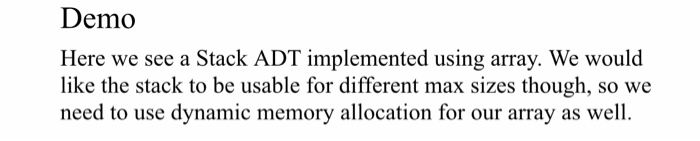 Demo

Here we see a Stack ADT implemented using array. We would like the stack to be usable for different max sizes though, so we need to use dynamic memory allocation for our array as well.